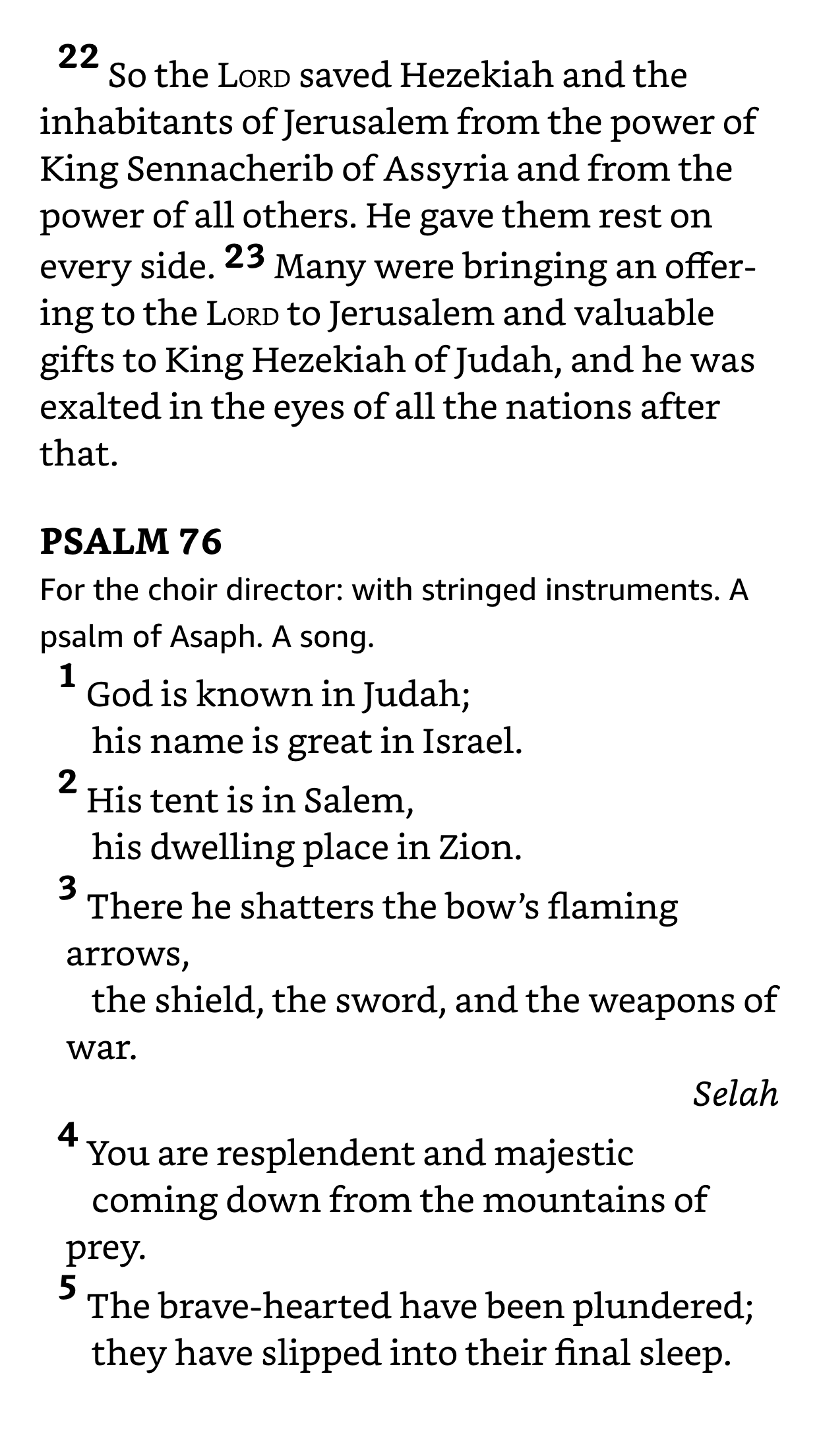 22 So the LORD saved Hezekiah and the inhabitants of Jerusalem from the power of King Sennacherib of Assyria and from the power of all others. He gave them rest on every side. 23 Many were bringing an offering to the LORD to Jerusalem and valuable gifts to King Hezekiah of Judah, and he was exalted in the eyes of all the nations after that.

PSALM 76

For the choir director: with stringed instruments. A psalm of Asaph. A song.

1 God is known in Judah;
his name is great in Israel.
2 His tent is in Salem,
his dwelling place in Zion.
3 There he shatters the bow's flaming arrows,
the shield, the sword, and the weapons of war.
Selah
4 You are resplendent and majestic
coming down from the mountains of prey.
5 The brave-hearted have been plundered;
they have slipped into their final sleep.